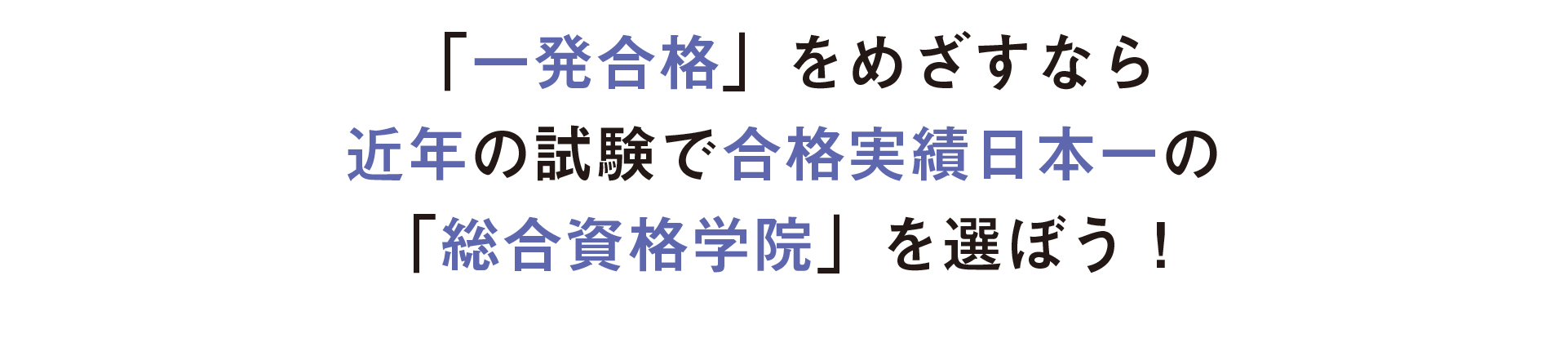 「一発合格」をめざすなら
近年の試験で合格実績日本一の
「総合資格学院」を選ぼう！